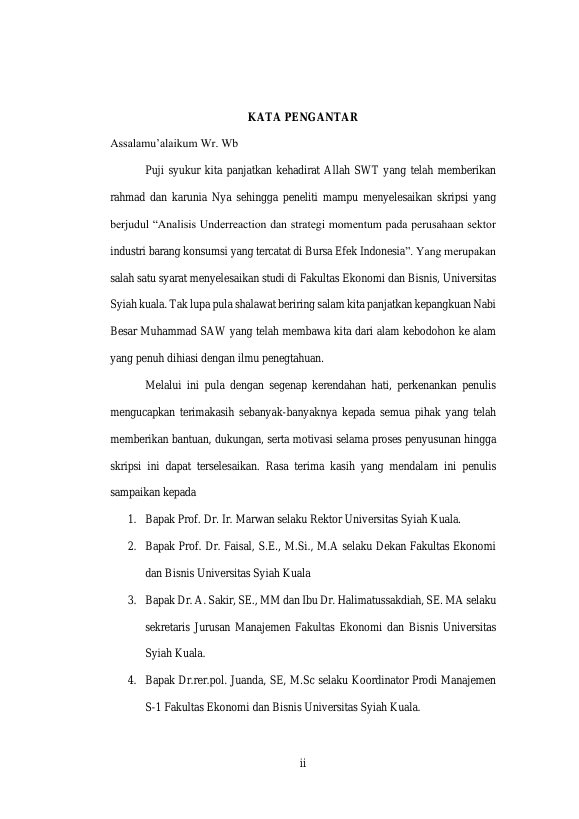 KATA PENGANTAR

Assalamu'alaikum Wr. Wb

Puji syukur kita panjatkan kehadirat Allah SWT yang telah memberikan rahmad dan karunia Nya sehingga peneliti mampu menyelesaikan skripsi yang berjudul "Analisis Underreaction dan strategi momentum pada perusahaan sektor industri barang konsumsi yang tercatat di Bursa Efek Indonesia". Yang merupakan salah satu syarat menyelesaikan studi di Fakultas Ekonomi dan Bisnis, Universitas Syiah kuala. Tak lupa pula shalawat beriring salam kita panjatkan kepangkuan Nabi Besar Muhammad SAW yang telah membawa kita dari alam kebodohon ke alam yang penuh dihiasi dengan ilmu penegtahuan.

Melalui ini pula dengan segenap kerendahan hati, perkenankan penulis mengucapkan terimakasih sebanyak-banyaknya kepada semua pihak yang telah memberikan bantuan, dukungan, serta motivasi selama proses penyusunan hingga skripsi ini dapat terselesaikan. Rasa terima kasih yang mendalam ini penulis sampaikan kepada

1. Bapak Prof. Dr. Ir. Marwan selaku Rektor Universitas Syiah Kuala.
2. Bapak Prof. Dr. Faisal, S.E., M.Si., M.A selaku Dekan Fakultas Ekonomi dan Bisnis Universitas Syiah Kuala
3. Bapak Dr. A. Sakir, SE., MM dan Ibu Dr. Halimatussakdiah, SE. MA selaku sekretaris Jurusan Manajemen Fakultas Ekonomi dan Bisnis Universitas Syiah Kuala.
4. Bapak Dr.rer.pol. Juanda, SE, M.Sc selaku Koordinator Prodi Manajemen S-1 Fakultas Ekonomi dan Bisnis Universitas Syiah Kuala.

ii